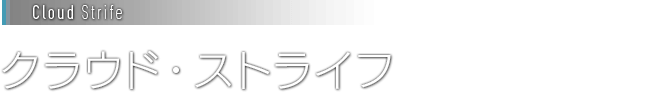 Cloud Strife

クラウド・ストライフ